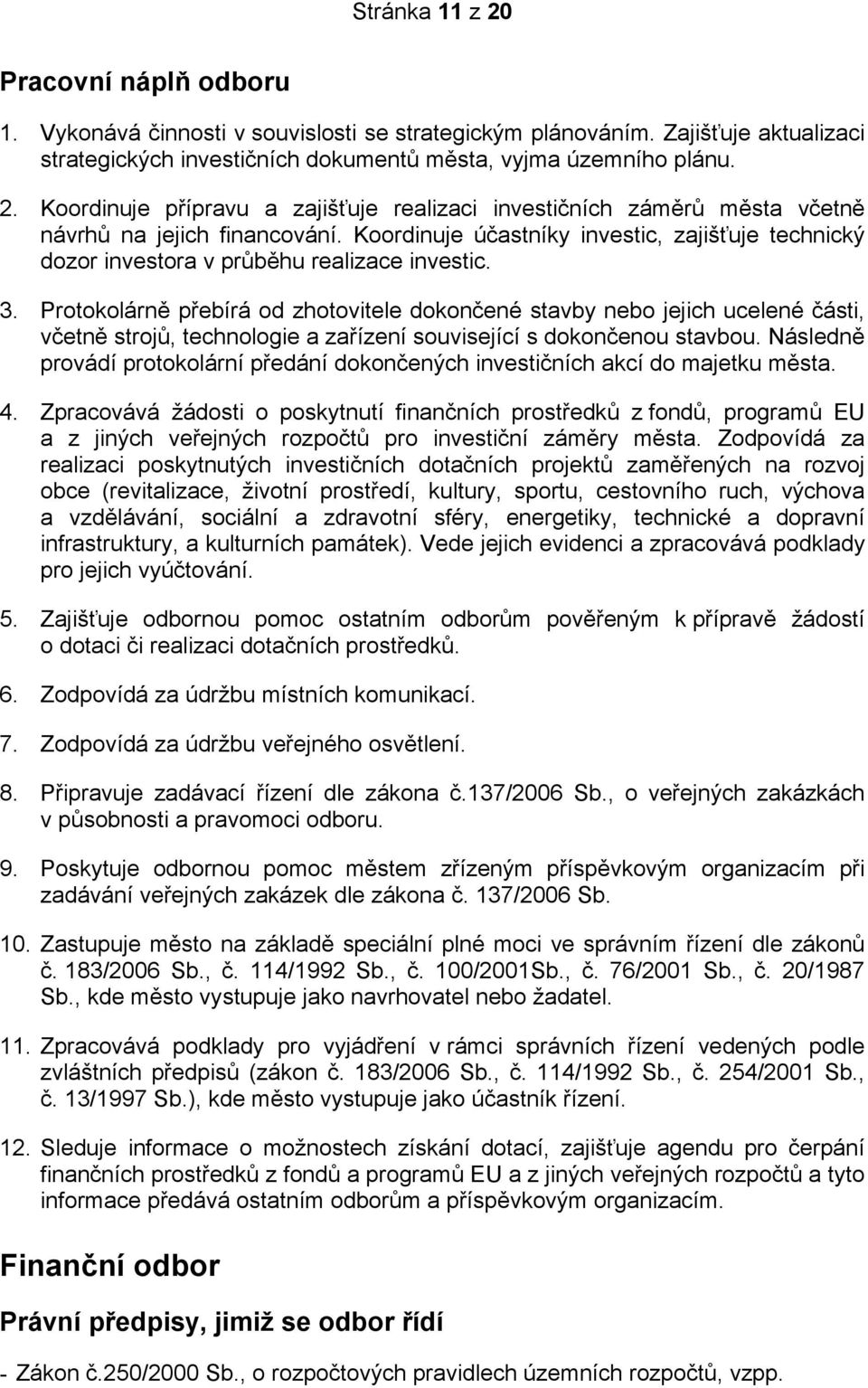 Stránka 11 z 20

Pracovní náplň odboru

1. Vykonává činnosti v souvislosti se strategickým plánováním. Zajišťuje aktualizaci strategických investičních dokumentů města, vyjma územního plánu.

2. Koordinuje přípravu a zajišťuje realizaci investičních záměrů města včetně návrhů na jejich financování. Koordinuje účastníky investic, zajišťuje technický dozor investora v průběhu realizace investic.

3. Protokolárně přebírá od zhotovitele dokončené stavby nebo jejich ucelené části, včetně strojů, technologie a zařízení související s dokončenou stavbou. Následně provádí protokolární předání dokončených investičních akcí do majetku města.

4. Zpracovává žádosti o poskytnutí finančních prostředků z fondů, programů EU a z jiných veřejných rozpočtů pro investiční záměry města. Zodpovídá za realizaci poskytnutých investičních dotačních projektů zaměřených na rozvoj obce (revitalizace, životní prostředí, kultury, sportu, cestovního ruch, výchova a vzdělávání, sociální a zdravotní sféry, energetiky, technické a dopravní infrastruktury, a kulturních památek). Vede jejich evidenci a zpracovává podklady pro jejich vyúčtování.

5. Zajišťuje odbornou pomoc ostatním odborům pověřeným k přípravě žádostí o dotaci či realizaci dotačních prostředků.

6. Zodpovídá za údržbu místních komunikací.

7. Zodpovídá za údržbu veřejného osvětlení.

8. Připravuje zadávací řízení dle zákona č.137/2006 Sb., o veřejných zakázkách v působnosti a pravomoci odboru.

9. Poskytuje odbornou pomoc městem zřízeným příspěvkovým organizacím při zadávání veřejných zakázek dle zákona č. 137/2006 Sb.

10. Zastupuje město na základě speciální plné moci ve správním řízení dle zákonů č. 183/2006 Sb., č. 114/1992 Sb., č. 100/2001Sb., č. 76/2001 Sb., č. 20/1987 Sb., kde město vystupuje jako navrhovatel nebo žadatel.

11. Zpracovává podklady pro vyjádření v rámci správních řízení vedených podle zvláštních předpisů (zákon č. 183/2006 Sb., č. 114/1992 Sb., č. 254/2001 Sb., č. 13/1997 Sb.), kde město vystupuje jako účastník řízení.

12. Sleduje informace o možnostech získání dotací, zajišťuje agendu pro čerpání finančních prostředků z fondů a programů EU a z jiných veřejných rozpočtů a tyto informace předává ostatním odborům a příspěvkovým organizacím.

Finanční odbor

Právní předpisy, jimiž se odbor řídí

- Zákon č.250/2000 Sb., o rozpočtových pravidlech územních rozpočtů, vzpp.